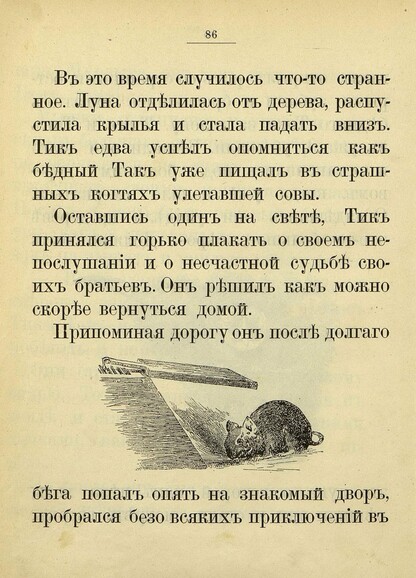 86

Въ это время случилось что-то странное. Луна отдѣлилась отъ дерева, распустила крылья и стала падать внизъ. Тикъ едва успѣлъ опомниться какъ бѣдный Такъ уже пищалъ въ страшныхъ когтяхъ улетавшей совы.

Оставшись одинъ на свѣтѣ, Тикъ принялся горько плакать о своемъ непослушаніи и о несчастной судьбѣ своихъ братьевъ. Онъ рѣшилъ какъ можно скорѣе вернуться домой.

Припоминая дорогу онъ послѣ долгаго бѣга попалъ опять на знакомый дворъ, пробрался безо всякихъ приключеній въ